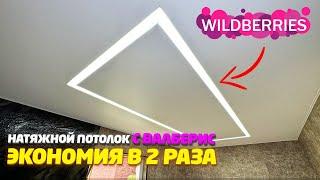 WILDBERRIES

НАТЯЖНОЙ ПОТОЛОК С ВАЛБЕРИС
ЭКОНОМИЯ В 2 РАЗА